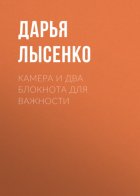 ДАРЬЯ ЛЫСЕНКО

КАМЕРА И ДВА БЛОКНОТА ДЛЯ ВАЖНОСТИ